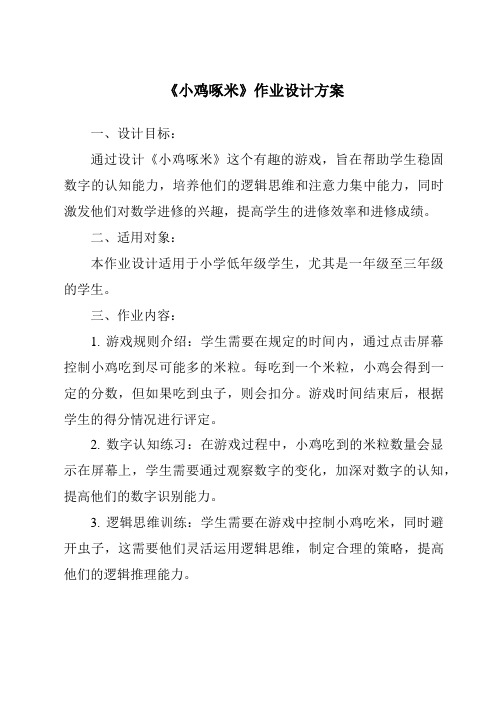 《小鸡啄米》作业设计方案

一、设计目标：

通过设计《小鸡啄米》这个有趣的游戏，旨在帮助学生稳固数字的认知能力，培养他们的逻辑思维和注意力集中能力，同时激发他们对数学进修的兴趣，提高学生的进修效率和进修成绩。

二、适用对象：

本作业设计适用于小学低年级学生，尤其是一年级至三年级的学生。

三、作业内容：

1. 游戏规则介绍：学生需要在规定的时间内，通过点击屏幕控制小鸡吃到尽可能多的米粒。每吃到一个米粒，小鸡会得到一定的分数，但如果吃到虫子，则会扣分。游戏时间结束后，根据学生的得分情况进行评定。

2. 数字认知练习：在游戏过程中，小鸡吃到的米粒数量会显示在屏幕上，学生需要通过观察数字的变化，加深对数字的认知，提高他们的数字识别能力。

3. 逻辑思维训练：学生需要在游戏中控制小鸡吃米，同时避开虫子，这需要他们灵活运用逻辑思维，制定合理的策略，提高他们的逻辑推理能力。